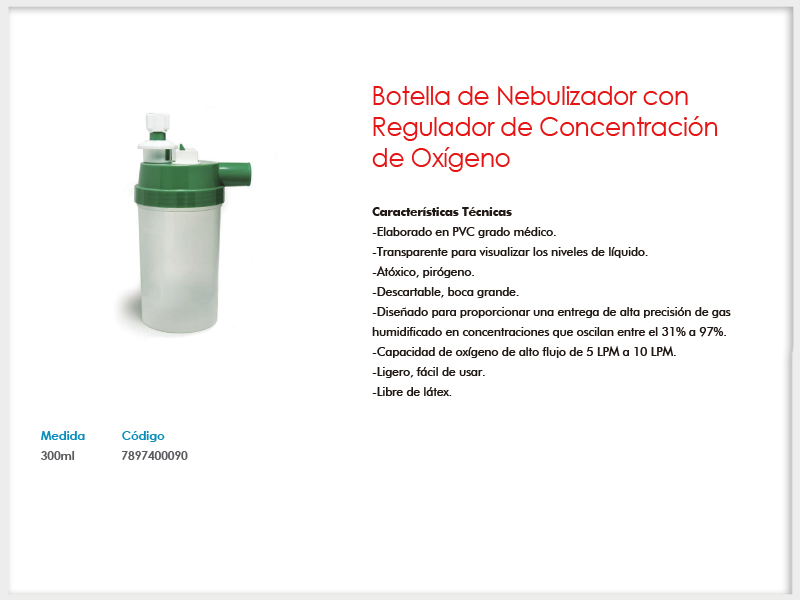 Botella de Nebulizador con Regulador de Concentración de Oxígeno

Características Técnicas
-Elaborado en PVC grado médico.
-Transparente para visualizar los niveles de líquido.
-Atóxico, pirógeno.
-Descartable, boca grande.
-Diseñado para proporcionar una entrega de alta precisión de gas humidificado en concentraciones que oscilan entre el 31% a 97%.
-Capacidad de oxígeno de alto flujo de 5 LPM a 10 LPM.
-Ligero, fácil de usar.
-Libre de látex.

| Medida | Código |
|---|---|
| 300ml | 7897400090 |